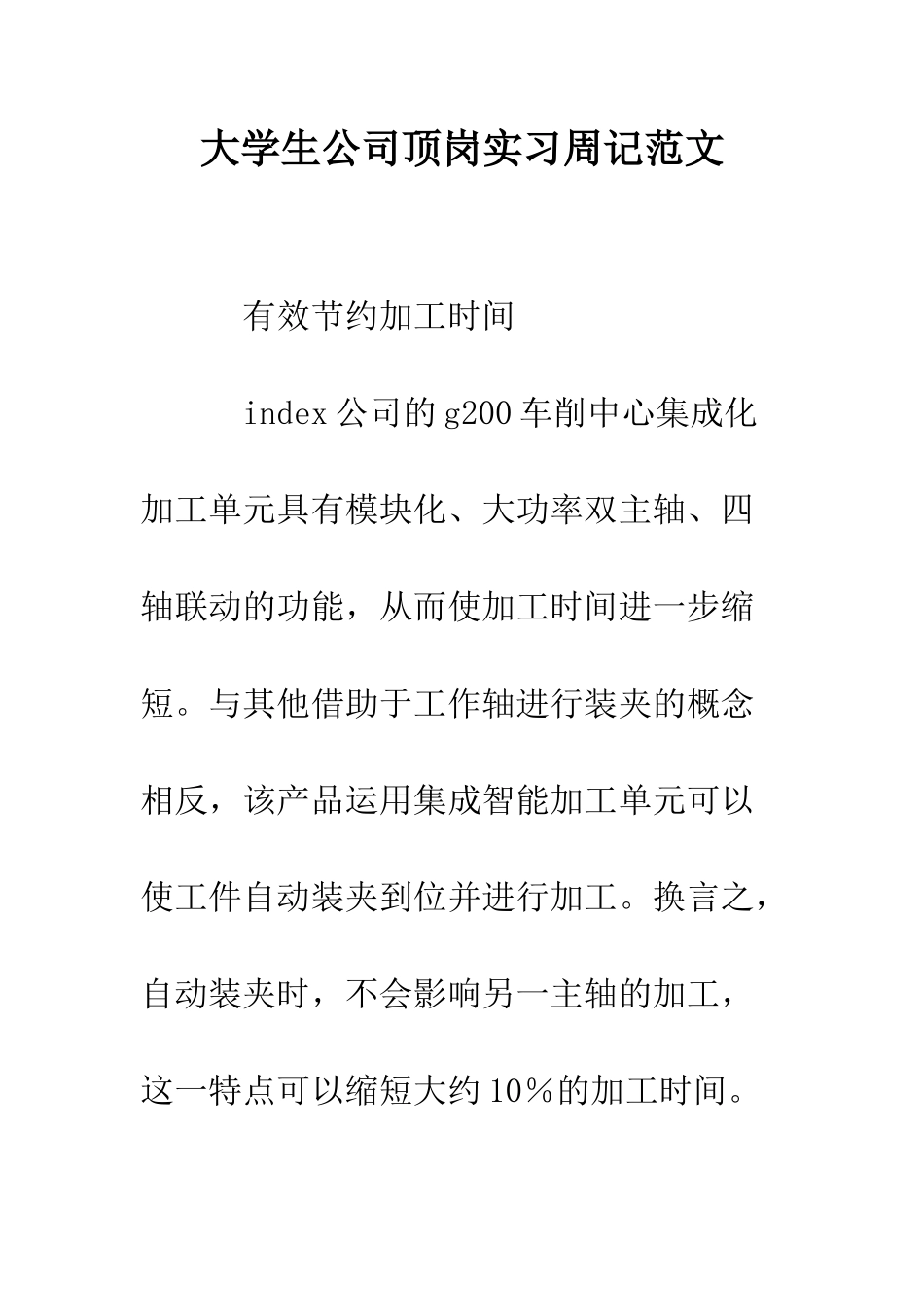 大学生公司顶岗实习周记范文

有效节约加工时间

index 公司的 g200 车削中心集成化加工单元具有模块化、大功率双主轴、四轴联动的功能，从而使加工时间进一步缩短。与其他借助于工作轴进行装夹的概念相反，该产品运用集成智能加工单元可以使工件自动装夹到位并进行加工。换言之，自动装夹时，不会影响另一主轴的加工，这一特点可以缩短大约 10％的加工时间。